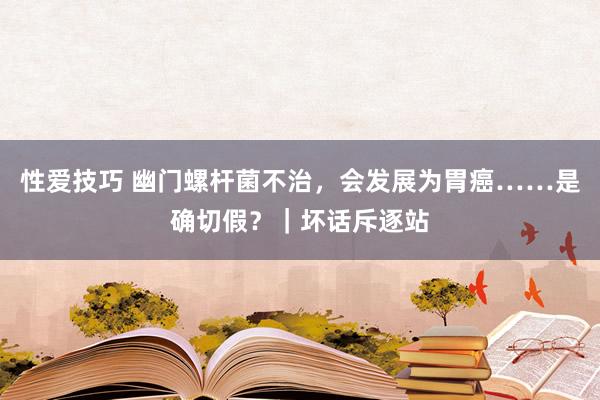 性爱技巧 幽门螺杆菌不治，会发展为胃癌……是确切假？｜坏话斥逐站